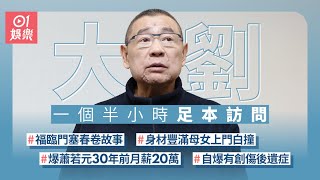 01
娛樂

大劉

一個半小時足本訪問

#福臨門塞春卷故事 #身材豐滿母女上門白撞

#爆蕭若元30年前月薪20萬 #自爆有創傷後遺症